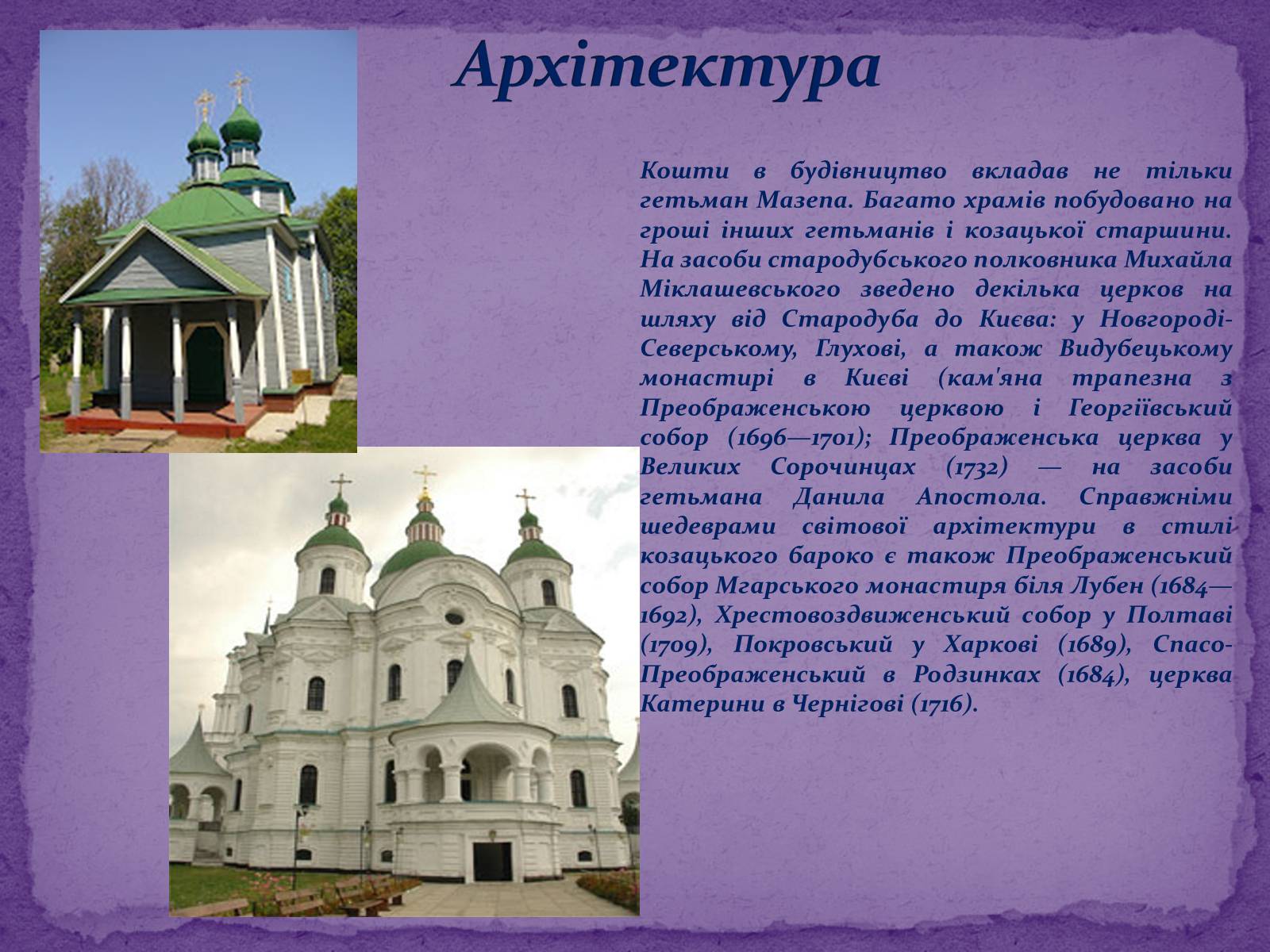 Архітектура

Кошти в будівництво вкладав не тільки гетьман Мазепа. Багато храмів побудовано на гроші інших гетьманів і козацької старшини. На засоби стародубського полковника Михайла Міклашевського зведено декілька церков на шляху від Стародуба до Києва: у Новгороді-Северському, Глухові, а також Видубецькому монастирі в Києві (кам'яна трапезна з Преображенською церквою і Георгіївський собор (1696—1701); Преображенська церква у Великих Сорочинцах (1732) — на засоби гетьмана Данила Апостола. Справжніми шедеврами світової архітектури в стилі козацького бароко є також Преображенський собор Мгарського монастиря біля Лубен (1684—1692), Хрестовоздвиженський собор у Полтаві (1709), Покровський у Харкові (1689), Спасо-Преображенський в Родзинках (1684), церква Катерини в Чернігові (1716).